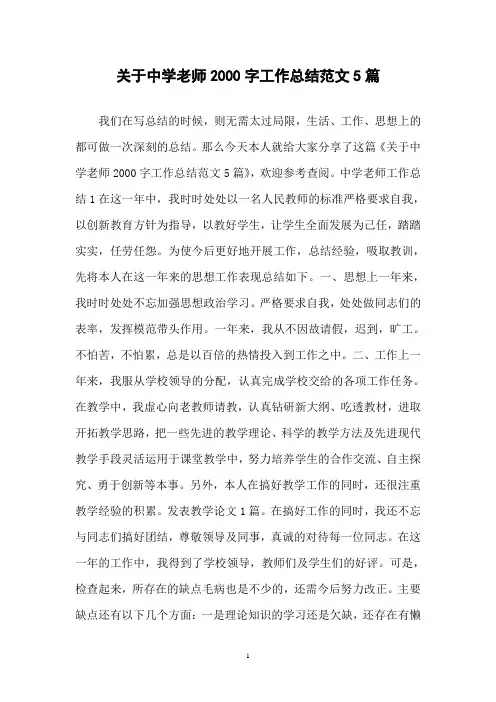 关于中学老师2000字工作总结范文5篇

我们在写总结的时候，则无需太过局限，生活、工作、思想上的都可做一次深刻的总结。那么今天本人就给大家分享了这篇《关于中学老师2000字工作总结范文5篇》，欢迎参考查阅。中学老师工作总结1在这一年中，我时时处处以一名人民教师的标准严格要求自我，以创新教育方针为指导，以教好学生，让学生全面发展为己任，踏踏实实，任劳任怨。为使今后更好地开展工作，总结经验，吸取教训，先将本人在这一年来的思想工作表现总结如下。一、思想上一年来，我时时处处不忘加强思想政治学习。严格要求自我，处处做同志们的表率，发挥模范带头作用。一年来，我从不因故请假，迟到，旷工。不怕苦，不怕累，总是以百倍的热情投入到工作之中。二、工作上一年来，我服从学校领导的分配，认真完成学校交给的各项工作任务。在教学中，我虚心向老教师请教，认真钻研新大纲、吃透教材，进取开拓教学思路，把一些先进的教学理论、科学的教学方法及先进现代教学手段灵活运用于课堂教学中，努力培养学生的合作交流、自主探究、勇于创新等本事。另外，本人在搞好教学工作的同时，还很注重教学经验的积累。发表教学论文1篇。在搞好工作的同时，我还不忘与同志们搞好团结，尊敬领导及同事，真诚的对待每一位同志。在这一年的工作中，我得到了学校领导，教师们及学生们的好评。可是，检查起来，所存在的缺点毛病也是不少的，还需今后努力改正。主要缺点还有以下几个方面：一是理论知识的学习还是欠缺，还存在有懒

1